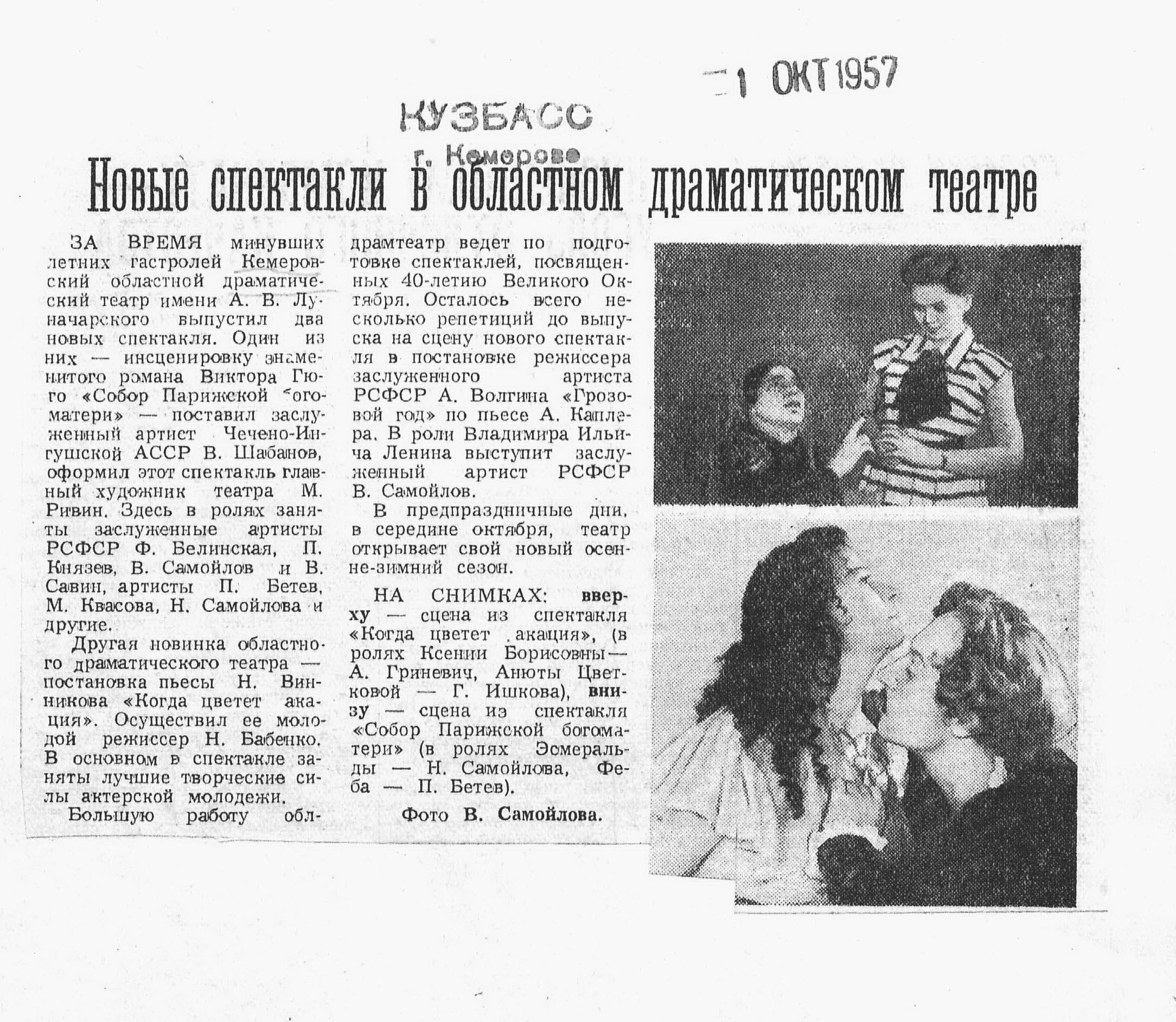 1 ОКТ 1957

КУЗБАСС
г. Кемерово

Новые спектакли в областном драматическом театре

ЗА ВРЕМЯ минувших летних гастролей Кемеровский областной драматический театр имени А. В. Луначарского выпустил два новых спектакля. Один из них — инсценировку знаменитого романа Виктора Гюго «Собор Парижской богоматери» — поставил заслуженный артист Чечено-Ингушской АССР В. Шабанов, оформил этот спектакль главный художник театра М. Ривин. Здесь в ролях заняты заслуженные артисты РСФСР Ф. Белинская, П. Князев, В. Самойлов и В. Савин, артисты П. Бетев, М. Квасова, Н. Самойлова и другие.

Другая новинка областного драматического театра — постановка пьесы Н. Винникова «Когда цветет акация». Осуществил ее молодой режиссер Н. Бабенко. В основном в спектакле заняты лучшие творческие силы актерской молодежи.

Большую работу облдрамтеатр ведет по подготовке спектаклей, посвященных 40-летию Великого Октября. Осталось всего несколько репетиций до выпуска на сцену нового спектакля в постановке режиссера заслуженного артиста РСФСР А. Волгина «Грозовой год» по пьесе А. Каплера. В роли Владимира Ильича Ленина выступит заслуженный артист РСФСР В. Самойлов.

В предпраздничные дни, в середине октября, театр открывает свой новый осенне-зимний сезон.

НА СНИМКАХ: вверху — сцена из спектакля «Когда цветет акация», (в ролях Ксении Борисовны — А. Гриневич, Анюты Цветковой — Г. Ишкова), внизу — сцена из спектакля «Собор Парижской богоматери» (в ролях Эсмеральды — Н. Самойлова, Феба — П. Бетев).

Фото В. Самойлова.